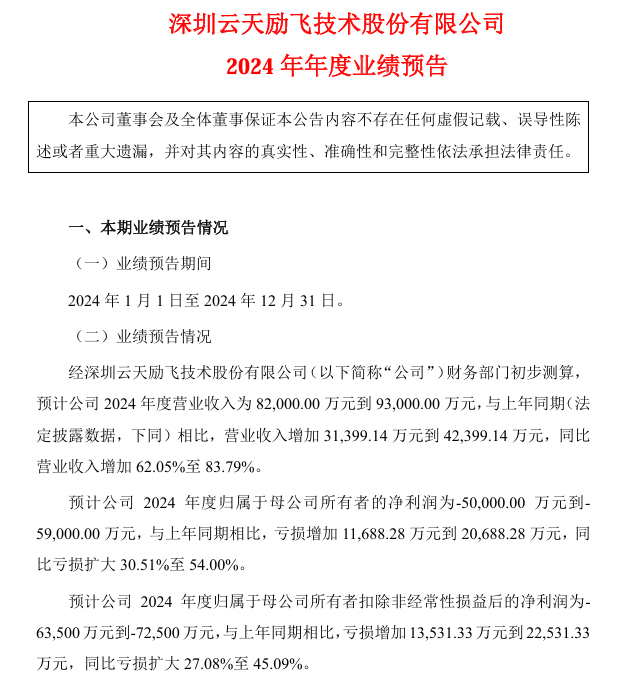 深圳云天励飞技术股份有限公司

2024年年度业绩预告

本公司董事会及全体董事保证本公告内容不存在任何虚假记载、误导性陈述或者重大遗漏，并对其内容的真实性、准确性和完整性依法承担法律责任。

一、本期业绩预告情况

（一）业绩预告期间

2024年1月1日至2024年12月31日。

（二）业绩预告情况

经深圳云天励飞技术股份有限公司（以下简称“公司”）财务部门初步测算，预计公司2024年度营业收入为82,000.00万元到93,000.00万元，与上年同期（法定披露数据，下同）相比，营业收入增加31,399.14万元到42,399.14万元，同比营业收入增加62.05%至83.79%。

预计公司2024年度归属于母公司所有者的净利润为-50,000.00万元到-59,000.00万元，与上年同期相比，亏损增加11,688.28万元到20,688.28万元，同比亏损扩大30.51%至54.00%。

预计公司2024年度归属于母公司所有者扣除非经常性损益后的净利润为-63,500万元到-72,500万元，与上年同期相比，亏损增加13,531.33万元到22,531.33万元，同比亏损扩大27.08%至45.09%。